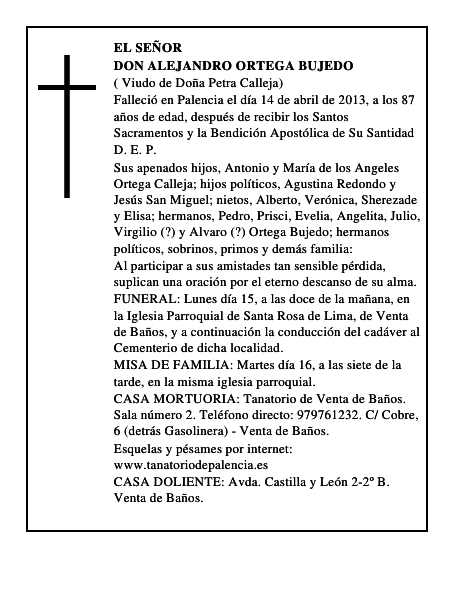 EL SEÑOR
DON ALEJANDRO ORTEGA BUJEDO
( Viudo de Doña Petra Calleja)
Falleció en Palencia el día 14 de abril de 2013, a los 87 años de edad, después de recibir los Santos Sacramentos y la Bendición Apostólica de Su Santidad
D. E. P.
Sus apenados hijos, Antonio y María de los Angeles Ortega Calleja; hijos políticos, Agustina Redondo y Jesús San Miguel; nietos, Alberto, Verónica, Sherezade y Elisa; hermanos, Pedro, Prisci, Evelia, Angelita, Julio, Virgilio (?) y Alvaro (?) Ortega Bujedo; hermanos políticos, sobrinos, primos y demás familia:
Al participar a sus amistades tan sensible pérdida, suplican una oración por el eterno descanso de su alma.
FUNERAL: Lunes día 15, a las doce de la mañana, en la Iglesia Parroquial de Santa Rosa de Lima, de Venta de Baños, y a continuación la conducción del cadáver al Cementerio de dicha localidad.
MISA DE FAMILIA: Martes día 16, a las siete de la tarde, en la misma iglesia parroquial.
CASA MORTUORIA: Tanatorio de Venta de Baños. Sala número 2. Teléfono directo: 979761232. C/ Cobre, 6 (detrás Gasolinera) - Venta de Baños.
Esquelas y pésames por internet:
www.tanatoriodepalencia.es
CASA DOLIENTE: Avda. Castilla y León 2-2º B. Venta de Baños.